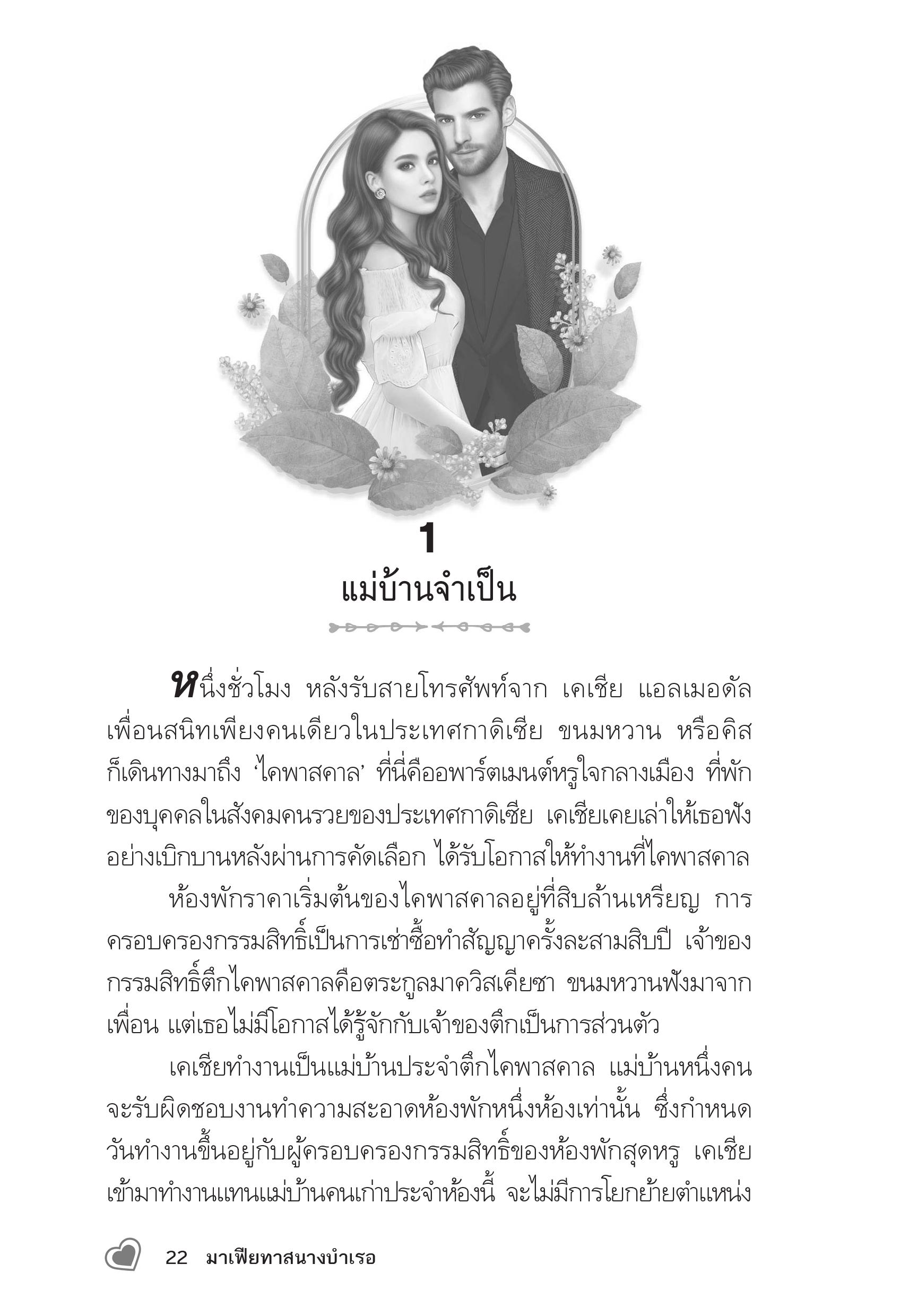 1
แม่บ้านจำเป็น

หนึ่งชั่วโมง หลังรับสายโทรศัพท์จาก เคเชีย แอลเมอดัล เพื่อนสนิทเพียงคนเดียวในประเทศกาดิเซีย ขนมหวาน หรือคิส ก็เดินทางมาถึง ‘ไคพาสคาล’ ที่นี่คืออพาร์ตเมนต์หรูใจกลางเมือง ที่พักของบุคคลในสังคมคนรวยของประเทศกาดิเซีย เคเชียเคยเล่าให้เธอฟังอย่างเบิกบานหลังผ่านการคัดเลือก ได้รับโอกาสให้ทำงานที่ไคพาสคาล

ห้องพักราคาเริ่มต้นของไคพาสคาลอยู่ที่สิบล้านเหรียญ การครอบครองกรรมสิทธิ์เป็นการเช่าซื้อทำสัญญาครั้งละสามสิบปี เจ้าของกรรมสิทธิ์ตึกไคพาสคาลคือตระกูลมาควิสเคียซา ขนมหวานฟังมาจากเพื่อน แต่เธอไม่มีโอกาสได้รู้จักกับเจ้าของตึกเป็นการส่วนตัว

เคเชียทำงานเป็นแม่บ้านประจำตึกไคพาสคาล แม่บ้านหนึ่งคนจะรับผิดชอบงานทำความสะอาดห้องพักหนึ่งห้องเท่านั้น ซึ่งกำหนดวันทำงานขึ้นอยู่กับผู้ครอบครองกรรมสิทธิ์ของห้องพักสุดหรู เคเชียเข้ามาทำงานแทนแม่บ้านคนเก่าประจำห้องนี้ จะไม่มีการโยกย้ายตำแหน่ง

22 มาเฟียทาสนางบำเรอ